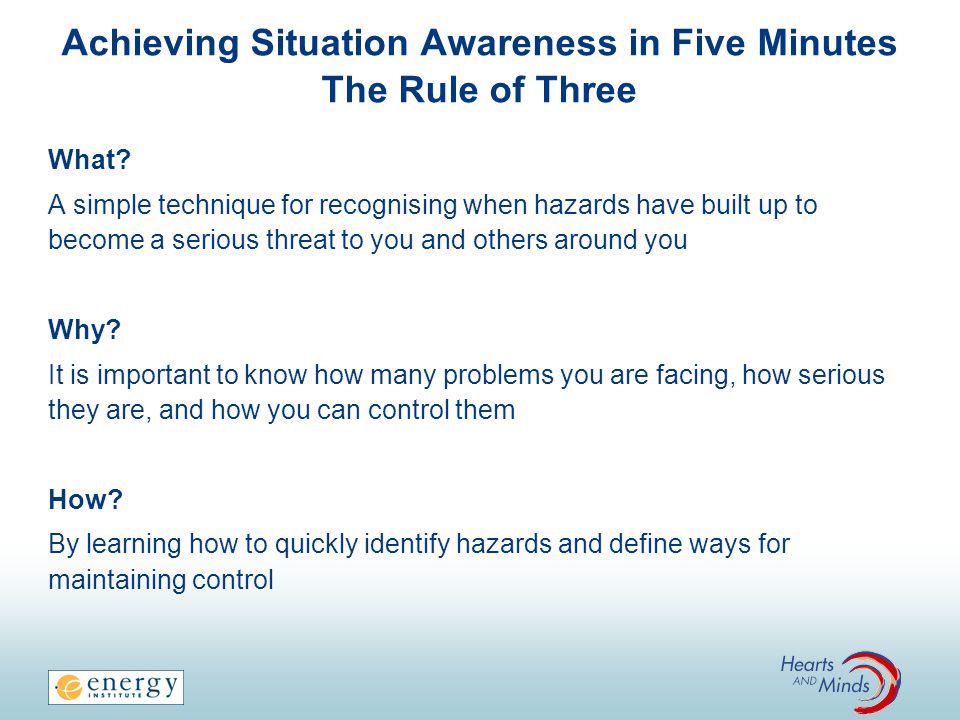 Achieving Situation Awareness in Five Minutes
The Rule of Three

What?

A simple technique for recognising when hazards have built up to become a serious threat to you and others around you

Why?

It is important to know how many problems you are facing, how serious they are, and how you can control them

How?

By learning how to quickly identify hazards and define ways for maintaining control

energy INSTITUTE

Hearts AND Minds